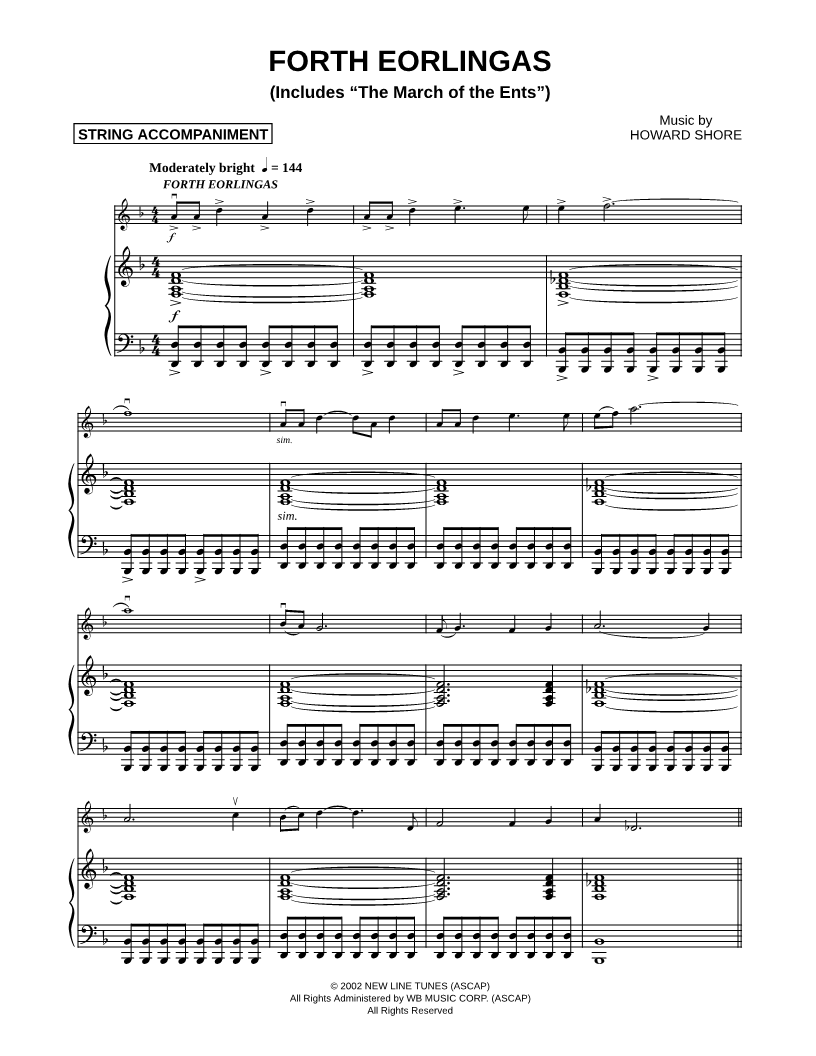 FORTH EORLINGAS
(Includes "The March of the Ents")

STRING ACCOMPANIMENT

Music by
HOWARD SHORE

Moderately bright ♩ = 144
FORTH EORLINGAS

f

f

sim.

sim.

© 2002 NEW LINE TUNES (ASCAP)
All Rights Administered by WB MUSIC CORP. (ASCAP)
All Rights Reserved